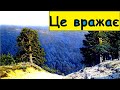 Це вражає